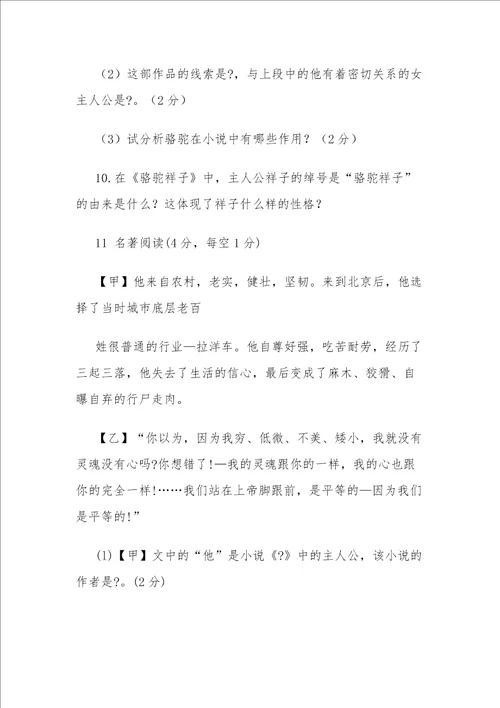 （2）这部作品的线索是?，与上段中的他有着密切关系的女主人公是?。（2分）

（3）试分析骆驼在小说中有哪些作用？（2分）

10. 在《骆驼祥子》中，主人公祥子的绰号是“骆驼祥子”的由来是什么？这体现了祥子什么样的性格？

11 名著阅读(4分，每空1分)

【甲】他来自农村，老实，健壮，坚韧。来到北京后，他选择了当时城市底层老百

姓很普通的行业—拉洋车。他自尊好强，吃苦耐劳，经历了三起三落，他失去了生活的信心，最后变成了麻木、狡猾、自曝自弃的行尸走肉。

【乙】“你以为，因为我穷、低微、不美、矮小，我就没有灵魂没有心吗?你想错了!—我的灵魂跟你的一样，我的心也跟你的完全一样!……我们站在上帝脚跟前，是平等的—因为我们是平等的!”

(1)【甲】文中的“他”是小说《?》中的主人公，该小说的作者是?。(2分)